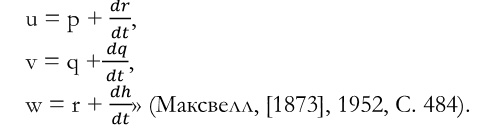 $u = p + \frac{dr}{dt}$,
$v = q + \frac{dq}{dt}$,
$w = r + \frac{dh}{dt}$» (Максвелл, [1873], 1952, С. 484).